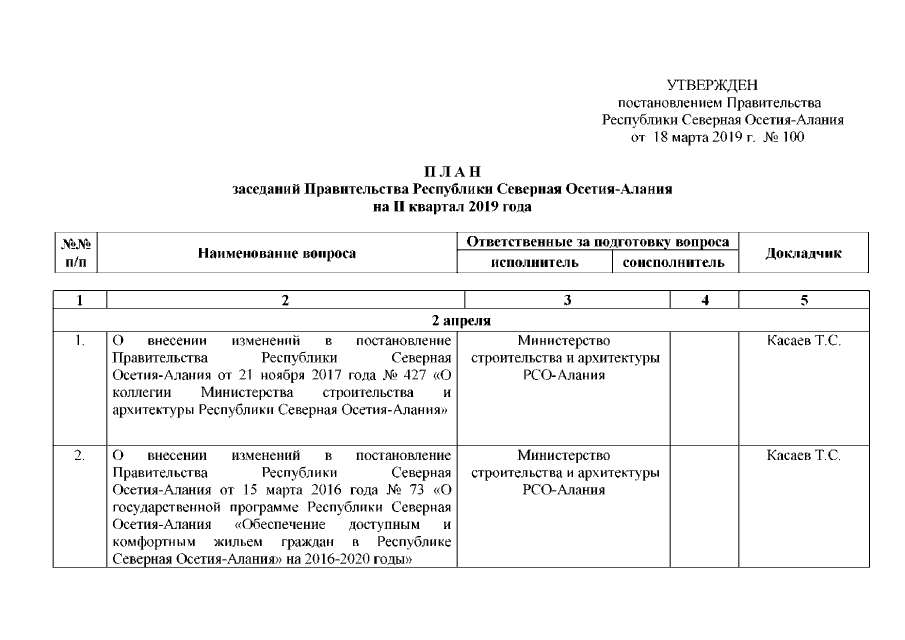 УТВЕРЖДЕН
постановлением Правительства
Республики Северная Осетия-Алания
от 18 марта 2019 г. № 100

П Л А Н
заседаний Правительства Республики Северная Осетия-Алания
на II квартал 2019 года

| №№ п/п | Наименование вопроса | Ответственные за подготовку вопроса: исполнитель | Ответственные за подготовку вопроса: соисполнитель | Докладчик |
|---|---|---|---|---|

| 1 | 2 | 3 | 4 | 5 |
|---|---|---|---|---|
| 2 апреля | | | | |
| 1. | О внесении изменений в постановление Правительства Республики Северная Осетия-Алания от 21 ноября 2017 года № 427 «О коллегии Министерства строительства и архитектуры Республики Северная Осетия-Алания» | Министерство строительства и архитектуры РСО-Алания | | Касаев Т.С. |
| 2. | О внесении изменений в постановление Правительства Республики Северная Осетия-Алания от 15 марта 2016 года № 73 «О государственной программе Республики Северная Осетия-Алания «Обеспечение доступным и комфортным жильем граждан в Республике Северная Осетия-Алания» на 2016-2020 годы» | Министерство строительства и архитектуры РСО-Алания | | Касаев Т.С. |